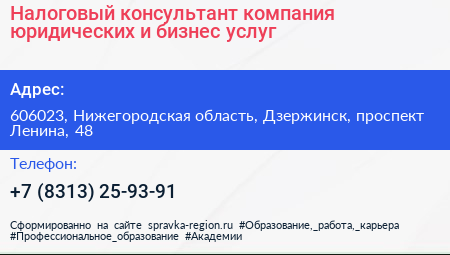 Налоговый консультант компания юридических и бизнес услуг

Адрес:

606023, Нижегородская область, Дзержинск, проспект Ленина, 48

Телефон:

+7 (8313) 25-93-91

Сформированно на сайте spravka-region.ru #Образование,_работа,_карьера #Профессиональное_образование #Академии